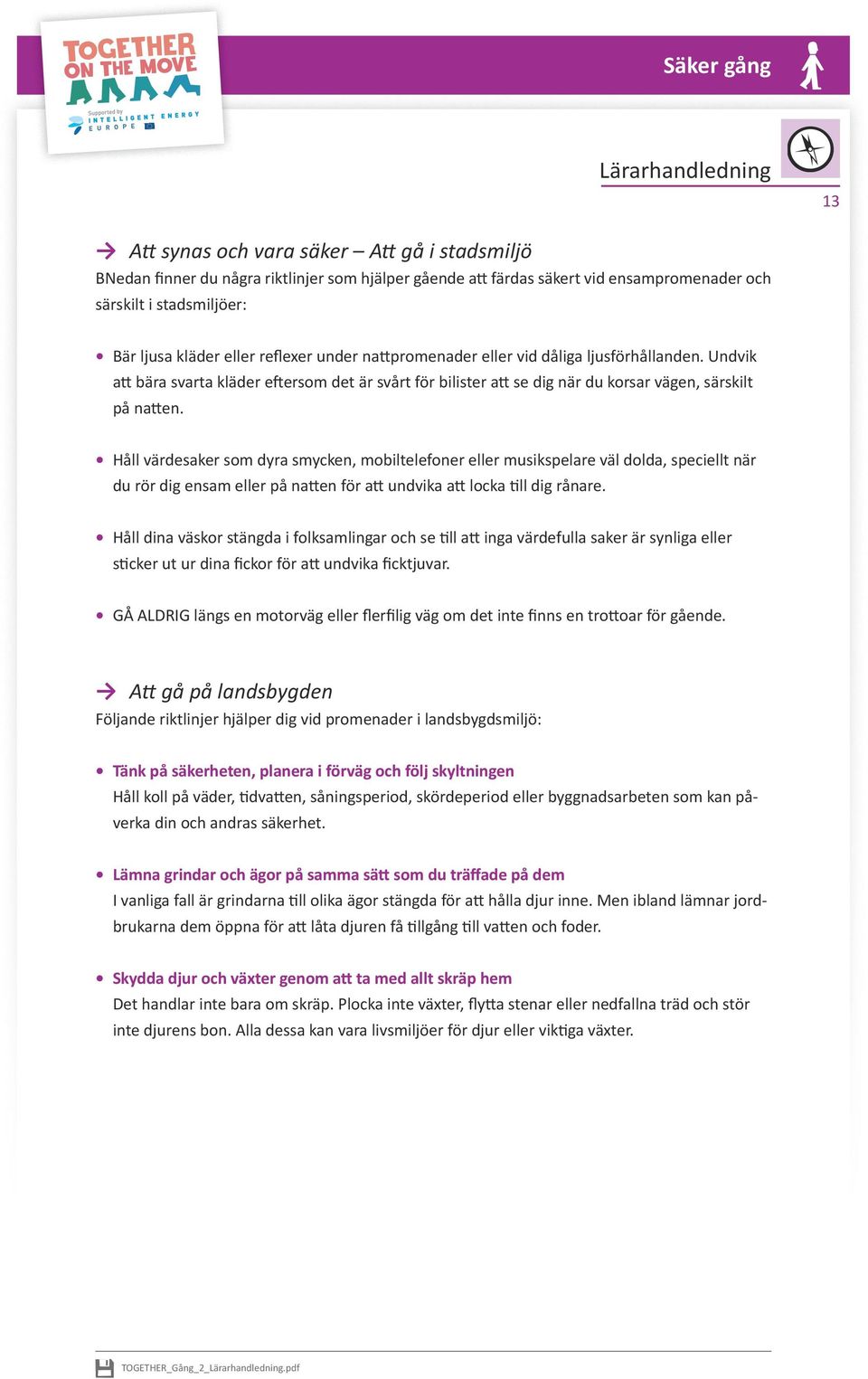 TOGETHER ON THE MOVE

Supported by INTELLIGENT ENERGY EUROPE

Säker gång

Lärarhandledning

13

Att synas och vara säker – Att gå i stadsmiljö

BNedan finner du några riktlinjer som hjälper gående att färdas säkert vid ensampromenader och särskilt i stadsmiljöer:

• Bär ljusa kläder eller reflexer under nattpromenader eller vid dåliga ljusförhållanden. Undvik att bära svarta kläder eftersom det är svårt för bilister att se dig när du korsar vägen, särskilt på natten.

• Håll värdesaker som dyra smycken, mobiltelefoner eller musikspelare väl dolda, speciellt när du rör dig ensam eller på natten för att undvika att locka till dig rånare.

• Håll dina väskor stängda i folksamlingar och se till att inga värdefulla saker är synliga eller sticker ut ur dina fickor för att undvika ficktjuvar.

• GÅ ALDRIG längs en motorväg eller flerfilig väg om det inte finns en trottoar för gående.

Att gå på landsbygden

Följande riktlinjer hjälper dig vid promenader i landsbygdsmiljö:

• Tänk på säkerheten, planera i förväg och följ skyltningen
Håll koll på väder, tidvatten, såningsperiod, skördeperiod eller byggnadsarbeten som kan påverka din och andras säkerhet.

• Lämna grindar och ägor på samma sätt som du träffade på dem
I vanliga fall är grindarna till olika ägor stängda för att hålla djur inne. Men ibland lämnar jordbrukarna dem öppna för att låta djuren få tillgång till vatten och foder.

• Skydda djur och växter genom att ta med allt skräp hem
Det handlar inte bara om skräp. Plocka inte växter, flytta stenar eller nedfallna träd och stör inte djurens bon. Alla dessa kan vara livsmiljöer för djur eller viktiga växter.

TOGETHER_Gång_2_Lärarhandledning.pdf